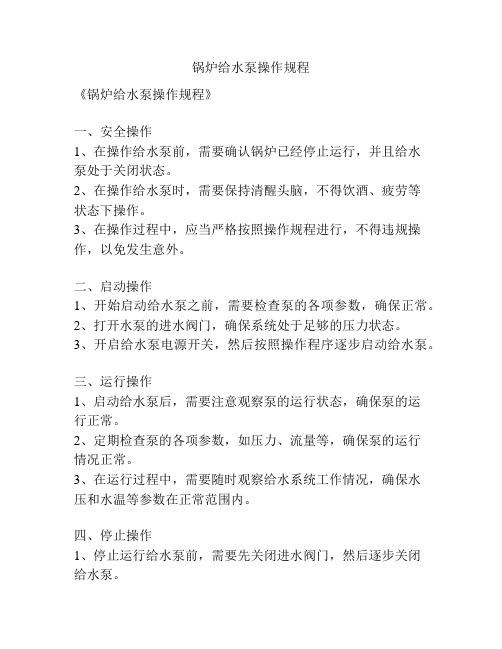 锅炉给水泵操作规程

《锅炉给水泵操作规程》

一、安全操作
1、在操作给水泵前，需要确认锅炉已经停止运行，并且给水泵处于关闭状态。
2、在操作给水泵时，需要保持清醒头脑，不得饮酒、疲劳等状态下操作。
3、在操作过程中，应当严格按照操作规程进行，不得违规操作，以免发生意外。

二、启动操作
1、开始启动给水泵之前，需要检查泵的各项参数，确保正常。
2、打开水泵的进水阀门，确保系统处于足够的压力状态。
3、开启给水泵电源开关，然后按照操作程序逐步启动给水泵。

三、运行操作
1、启动给水泵后，需要注意观察泵的运行状态，确保泵的运行正常。
2、定期检查泵的各项参数，如压力、流量等，确保泵的运行情况正常。
3、在运行过程中，需要随时观察给水系统工作情况，确保水压和水温等参数在正常范围内。

四、停止操作
1、停止运行给水泵前，需要先关闭进水阀门，然后逐步关闭给水泵。